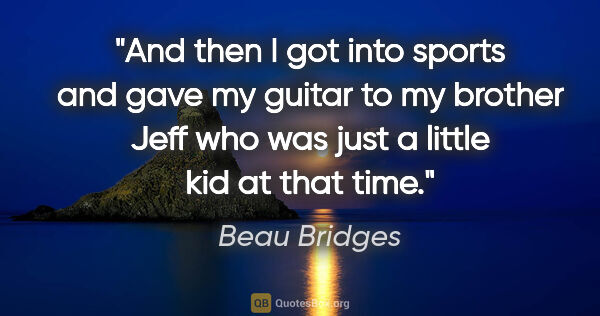 "And then I got into sports and gave my guitar to my brother Jeff who was just a little kid at that time."

Beau Bridges

QB QuotesBox.org